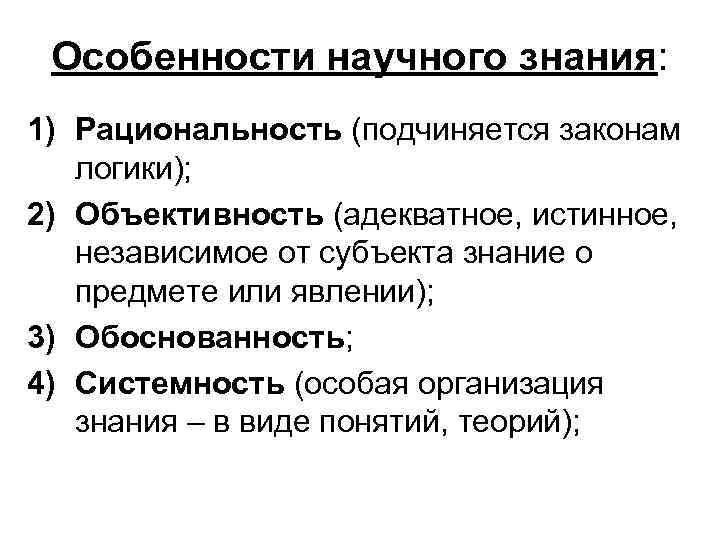 Особенности научного знания:

1) Рациональность (подчиняется законам логики);
2) Объективность (адекватное, истинное, независимое от субъекта знание о предмете или явлении);
3) Обоснованность;
4) Системность (особая организация знания – в виде понятий, теорий);